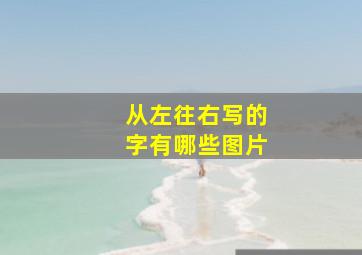 从左往右写的
字有哪些图片